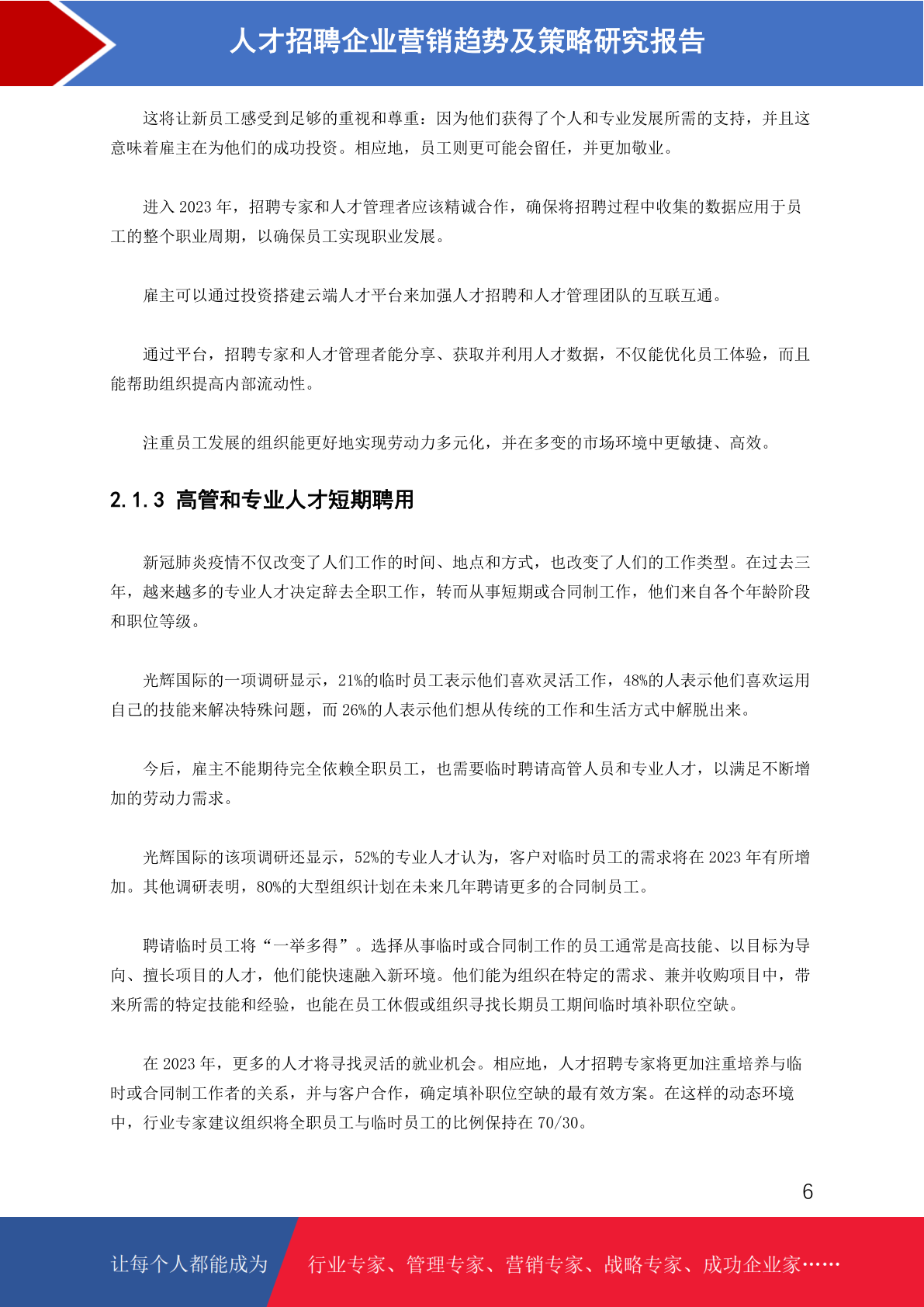 人才招聘企业营销趋势及策略研究报告

这将让新员工感受到足够的重视和尊重：因为他们获得了个人和专业发展所需的支持，并且这意味着雇主在为他们的成功投资。相应地，员工则更可能会留任，并更加敬业。

进入 2023 年，招聘专家和人才管理者应该精诚合作，确保将招聘过程中收集的数据应用于员工的整个职业周期，以确保员工实现职业发展。

雇主可以通过投资搭建云端人才平台来加强人才招聘和人才管理团队的互联互通。

通过平台，招聘专家和人才管理者能分享、获取并利用人才数据，不仅能优化员工体验，而且能帮助组织提高内部流动性。

注重员工发展的组织能更好地实现劳动力多元化，并在多变的市场环境中更敏捷、高效。

2.1.3 高管和专业人才短期聘用

新冠肺炎疫情不仅改变了人们工作的时间、地点和方式，也改变了人们的工作类型。在过去三年，越来越多的专业人才决定辞去全职工作，转而从事短期或合同制工作，他们来自各个年龄阶段和职位等级。

光辉国际的一项调研显示，21%的临时员工表示他们喜欢灵活工作，48%的人表示他们喜欢运用自己的技能来解决特殊问题，而 26%的人表示他们想从传统的工作和生活方式中解脱出来。

今后，雇主不能期待完全依赖全职员工，也需要临时聘请高管人员和专业人才，以满足不断增加的劳动力需求。

光辉国际的该项调研还显示，52%的专业人才认为，客户对临时员工的需求将在 2023 年有所增加。其他调研表明，80%的大型组织计划在未来几年聘请更多的合同制员工。

聘请临时员工将“一举多得”。选择从事临时或合同制工作的员工通常是高技能、以目标为导向、擅长项目的人才，他们能快速融入新环境。他们能为组织在特定的需求、兼并收购项目中，带来所需的特定技能和经验，也能在员工休假或组织寻找长期员工期间临时填补职位空缺。

在 2023 年，更多的人才将寻找灵活的就业机会。相应地，人才招聘专家将更加注重培养与临时或合同制工作者的关系，并与客户合作，确定填补职位空缺的最有效方案。在这样的动态环境中，行业专家建议组织将全职员工与临时员工的比例保持在 70/30。

6

让每个人都能成为 行业专家、管理专家、营销专家、战略专家、成功企业家……